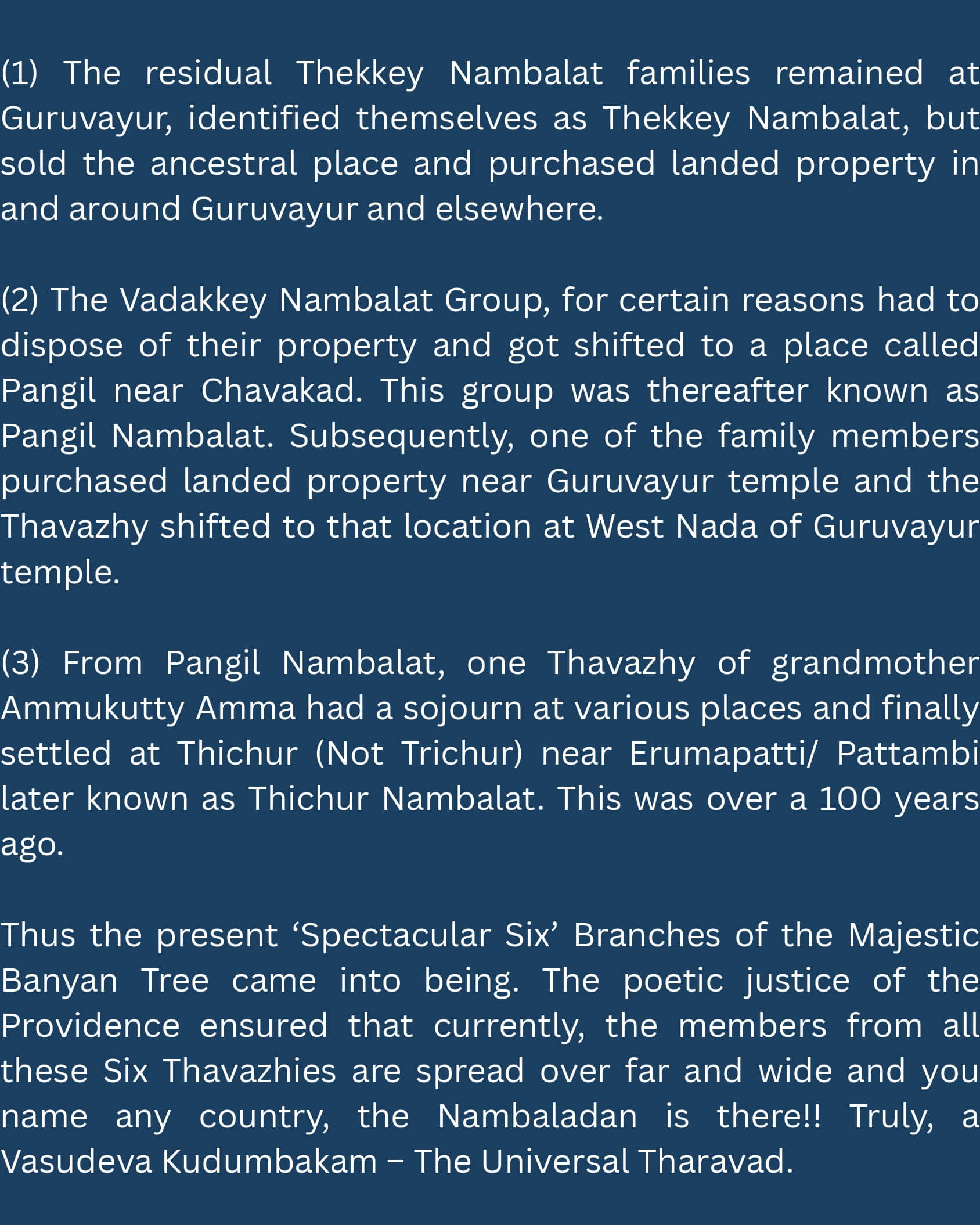 (1) The residual Thekkey Nambalat families remained at Guruvayur, identified themselves as Thekkey Nambalat, but sold the ancestral place and purchased landed property in and around Guruvayur and elsewhere.

(2) The Vadakkey Nambalat Group, for certain reasons had to dispose of their property and got shifted to a place called Pangil near Chavakad. This group was thereafter known as Pangil Nambalat. Subsequently, one of the family members purchased landed property near Guruvayur temple and the Thavazhy shifted to that location at West Nada of Guruvayur temple.

(3) From Pangil Nambalat, one Thavazhy of grandmother Ammukutty Amma had a sojourn at various places and finally settled at Thichur (Not Trichur) near Erumapatti/ Pattambi later known as Thichur Nambalat. This was over a 100 years ago.

Thus the present ‘Spectacular Six’ Branches of the Majestic Banyan Tree came into being. The poetic justice of the Providence ensured that currently, the members from all these Six Thavazhies are spread over far and wide and you name any country, the Nambaladan is there!! Truly, a Vasudeva Kudumbakam – The Universal Tharavad.